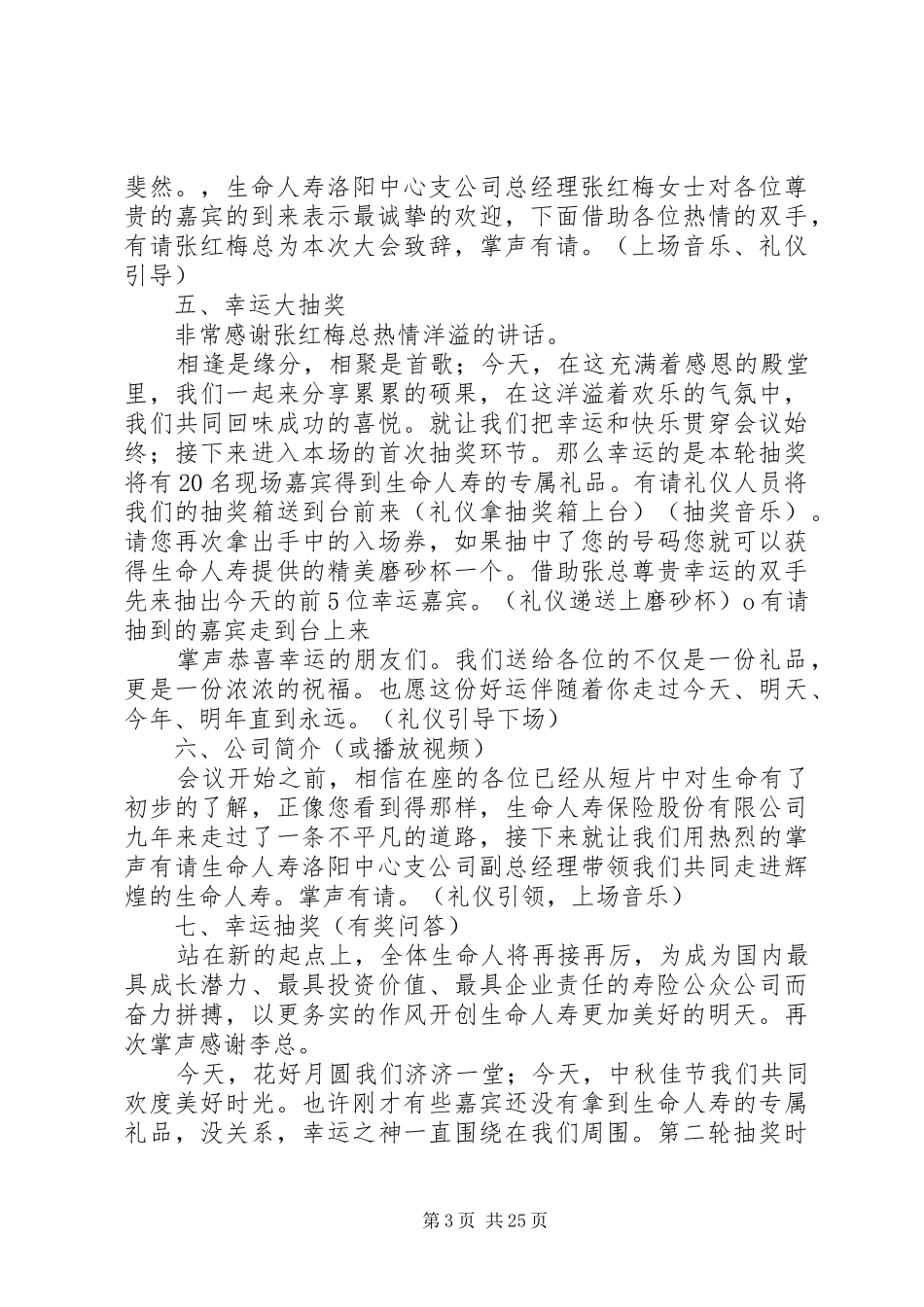 斐然。，生命人寿洛阳中心支公司总经理张红梅女士对各位尊贵的嘉宾的到来表示最诚挚的欢迎，下面借助各位热情的双手，有请张红梅总为本次大会致辞，掌声有请。（上场音乐、礼仪引导）

五、幸运大抽奖

非常感谢张红梅总热情洋溢的讲话。

相逢是缘分，相聚是首歌；今天，在这充满着感恩的殿堂里，我们一起来分享累累的硕果，在这洋溢着欢乐的气氛中，我们共同回味成功的喜悦。就让我们把幸运和快乐贯穿会议始终；接下来进入本场的首次抽奖环节。那么幸运的是本轮抽奖将有20名现场嘉宾得到生命人寿的专属礼品。有请礼仪人员将我们的抽奖箱送到台前来（礼仪拿抽奖箱上台）（抽奖音乐）。请您再次拿出手中的入场券，如果抽中了您的号码您就可以获得生命人寿提供的精美磨砂杯一个。借助张总尊贵幸运的双手先来抽出今天的前5位幸运嘉宾。（礼仪递送上磨砂杯）o有请抽到的嘉宾走到台上来

掌声恭喜幸运的朋友们。我们送给各位的不仅是一份礼品，更是一份浓浓的祝福。也愿这份好运伴随着你走过今天、明天、今年、明年直到永远。（礼仪引导下场）

六、公司简介（或播放视频）

会议开始之前，相信在座的各位已经从短片中对生命有了初步的了解，正像您看到得那样，生命人寿保险股份有限公司九年来走过了一条不平凡的道路，接下来就让我们用热烈的掌声有请生命人寿洛阳中心支公司副总经理带领我们共同走进辉煌的生命人寿。掌声有请。（礼仪引领，上场音乐）

七、幸运抽奖（有奖问答）

站在新的起点上，全体生命人将再接再厉，为成为国内最具成长潜力、最具投资价值、最具企业责任的寿险公众公司而奋力拼搏，以更务实的作风开创生命人寿更加美好的明天。再次掌声感谢李总。

今天，花好月圆我们济济一堂；今天，中秋佳节我们共同欢度美好时光。也许刚才有些嘉宾还没有拿到生命人寿的专属礼品，没关系，幸运之神一直围绕在我们周围。第二轮抽奖时

第3页 共25页